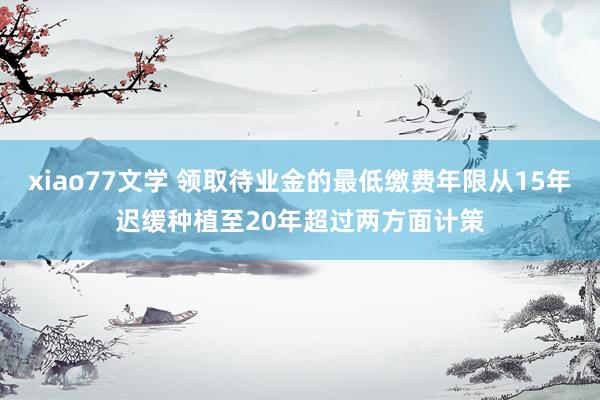 xiao77文学 领取待业金的最低缴费年限从15年迟缓种植至20年超过两方面计策